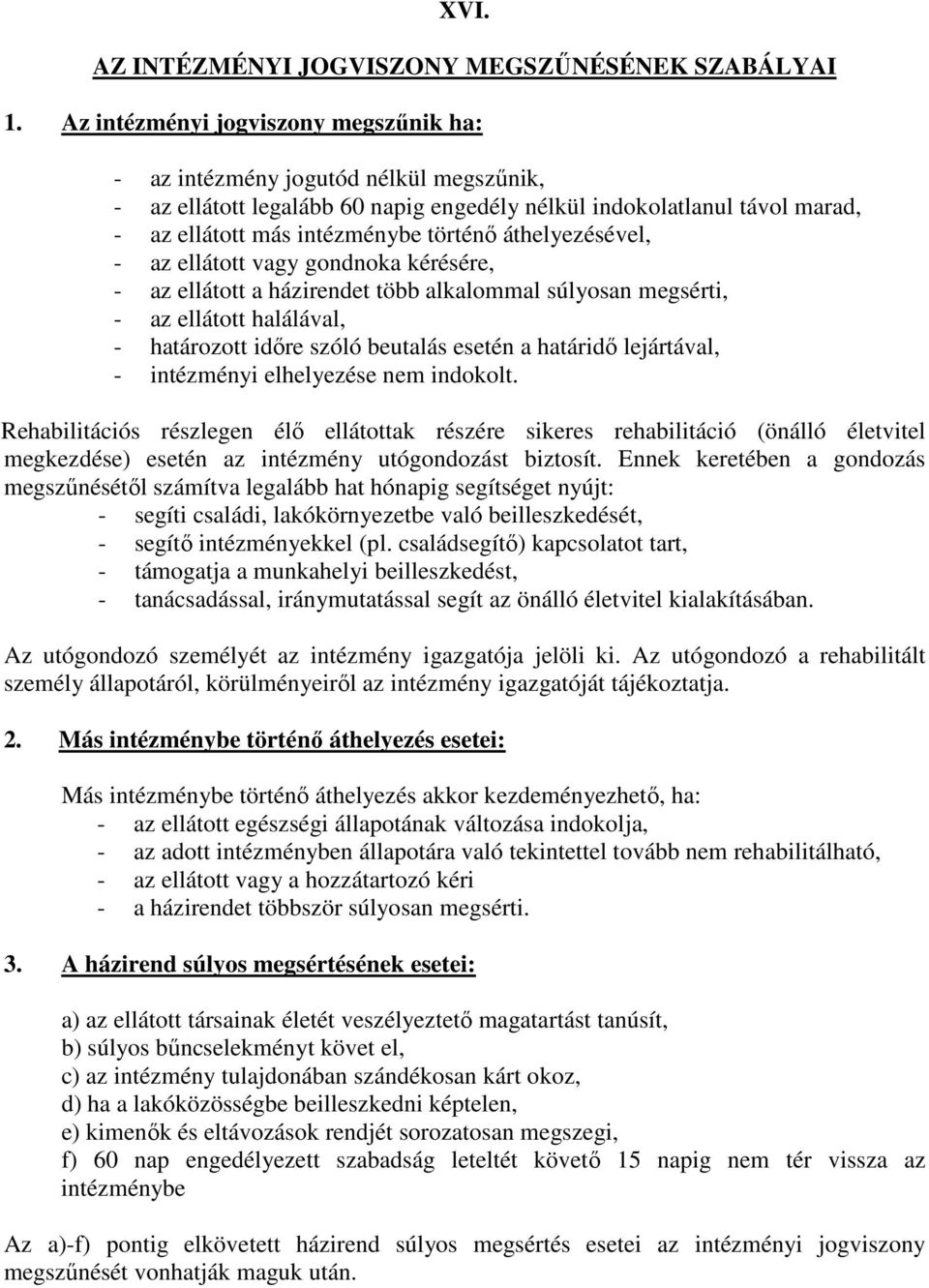 XVI.

AZ INTÉZMÉNYI JOGVISZONY MEGSZŰNÉSÉNEK SZABÁLYAI

1. Az intézményi jogviszony megszűnik ha:

- az intézmény jogutód nélkül megszűnik,
- az ellátott legalább 60 napig engedély nélkül indokolatlanul távol marad,
- az ellátott más intézménybe történő áthelyezésével,
- az ellátott vagy gondnoka kérésére,
- az ellátott a házirendet több alkalommal súlyosan megsérti,
- az ellátott halálával,
- határozott időre szóló beutalás esetén a határidő lejártával,
- intézményi elhelyezése nem indokolt.

Rehabilitációs részlegen élő ellátottak részére sikeres rehabilitáció (önálló életvitel megkezdése) esetén az intézmény utógondozást biztosít. Ennek keretében a gondozás megszűnésétől számítva legalább hat hónapig segítséget nyújt:
- segíti családi, lakókörnyezetbe való beilleszkedését,
- segítő intézményekkel (pl. családsegítő) kapcsolatot tart,
- támogatja a munkahelyi beilleszkedést,
- tanácsadással, iránymutatással segít az önálló életvitel kialakításában.

Az utógondozó személyét az intézmény igazgatója jelöli ki. Az utógondozó a rehabilitált személy állapotáról, körülményeiről az intézmény igazgatóját tájékoztatja.

2. Más intézménybe történő áthelyezés esetei:

Más intézménybe történő áthelyezés akkor kezdeményezhető, ha:
- az ellátott egészségi állapotának változása indokolja,
- az adott intézményben állapotára való tekintettel tovább nem rehabilitálható,
- az ellátott vagy a hozzátartozó kéri
- a házirendet többször súlyosan megsérti.

3. A házirend súlyos megsértésének esetei:

a) az ellátott társainak életét veszélyeztető magatartást tanúsít,
b) súlyos bűncselekményt követ el,
c) az intézmény tulajdonában szándékosan kárt okoz,
d) ha a lakóközösségbe beilleszkedni képtelen,
e) kimenők és eltávozások rendjét sorozatosan megszegi,
f) 60 nap engedélyezett szabadság leteltét követő 15 napig nem tér vissza az intézménybe

Az a)-f) pontig elkövetett házirend súlyos megsértés esetei az intézményi jogviszony megszűnését vonhatják maguk után.